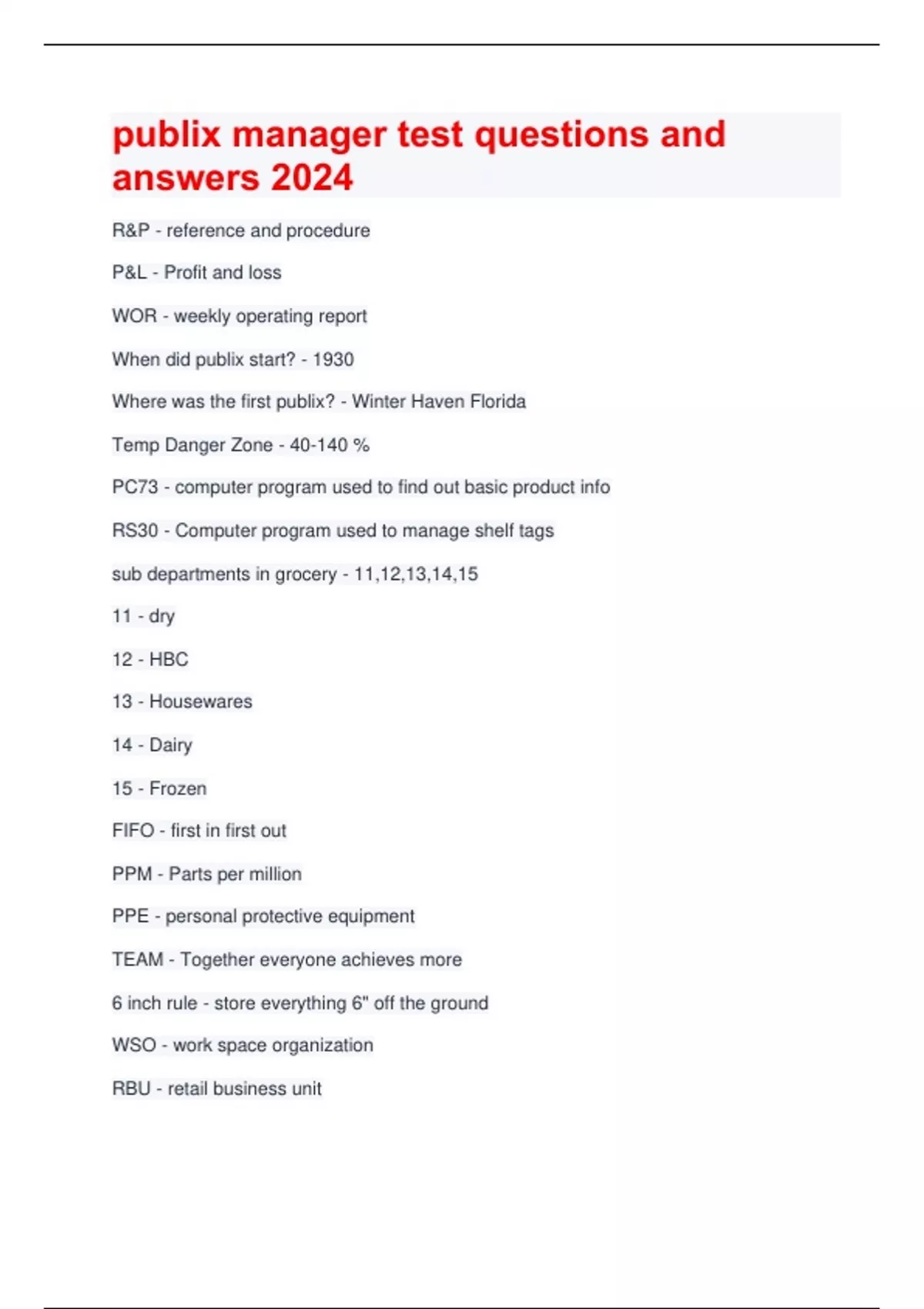 publix manager test questions and answers 2024

R&P - reference and procedure

P&L - Profit and loss

WOR - weekly operating report

When did publix start? - 1930

Where was the first publix? - Winter Haven Florida

Temp Danger Zone - 40-140 %

PC73 - computer program used to find out basic product info

RS30 - Computer program used to manage shelf tags

sub departments in grocery - 11,12,13,14,15

11 - dry

12 - HBC

13 - Housewares

14 - Dairy

15 - Frozen

FIFO - first in first out

PPM - Parts per million

PPE - personal protective equipment

TEAM - Together everyone achieves more

6 inch rule - store everything 6" off the ground

WSO - work space organization

RBU - retail business unit